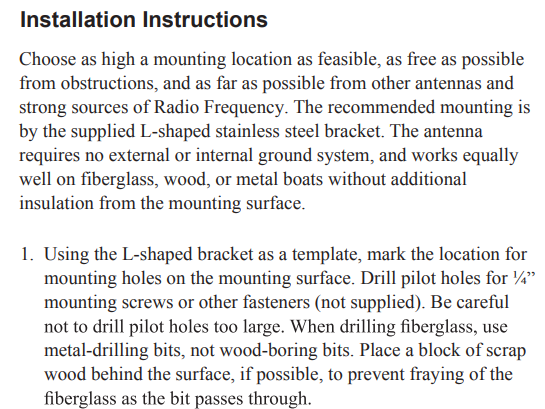 Installation Instructions

Choose as high a mounting location as feasible, as free as possible from obstructions, and as far as possible from other antennas and strong sources of Radio Frequency. The recommended mounting is by the supplied L-shaped stainless steel bracket. The antenna requires no external or internal ground system, and works equally well on fiberglass, wood, or metal boats without additional insulation from the mounting surface.

1. Using the L-shaped bracket as a template, mark the location for mounting holes on the mounting surface. Drill pilot holes for ¼” mounting screws or other fasteners (not supplied). Be careful not to drill pilot holes too large. When drilling fiberglass, use metal-drilling bits, not wood-boring bits. Place a block of scrap wood behind the surface, if possible, to prevent fraying of the fiberglass as the bit passes through.